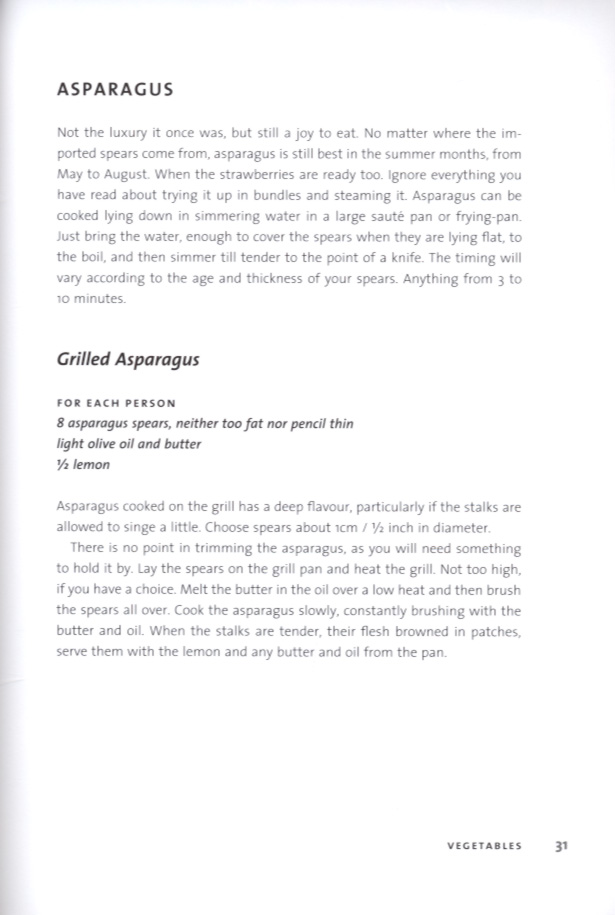 ASPARAGUS

Not the luxury it once was, but still a joy to eat. No matter where the imported spears come from, asparagus is still best in the summer months, from May to August. When the strawberries are ready too. Ignore everything you have read about trying it up in bundles and steaming it. Asparagus can be cooked lying down in simmering water in a large sauté pan or frying-pan. Just bring the water, enough to cover the spears when they are lying flat, to the boil, and then simmer till tender to the point of a knife. The timing will vary according to the age and thickness of your spears. Anything from 3 to 10 minutes.

Grilled Asparagus

FOR EACH PERSON
8 asparagus spears, neither too fat nor pencil thin
light olive oil and butter
½ lemon

Asparagus cooked on the grill has a deep flavour, particularly if the stalks are allowed to singe a little. Choose spears about 1cm / ½ inch in diameter.

There is no point in trimming the asparagus, as you will need something to hold it by. Lay the spears on the grill pan and heat the grill. Not too high, if you have a choice. Melt the butter in the oil over a low heat and then brush the spears all over. Cook the asparagus slowly, constantly brushing with the butter and oil. When the stalks are tender, their flesh browned in patches, serve them with the lemon and any butter and oil from the pan.

VEGETABLES 31